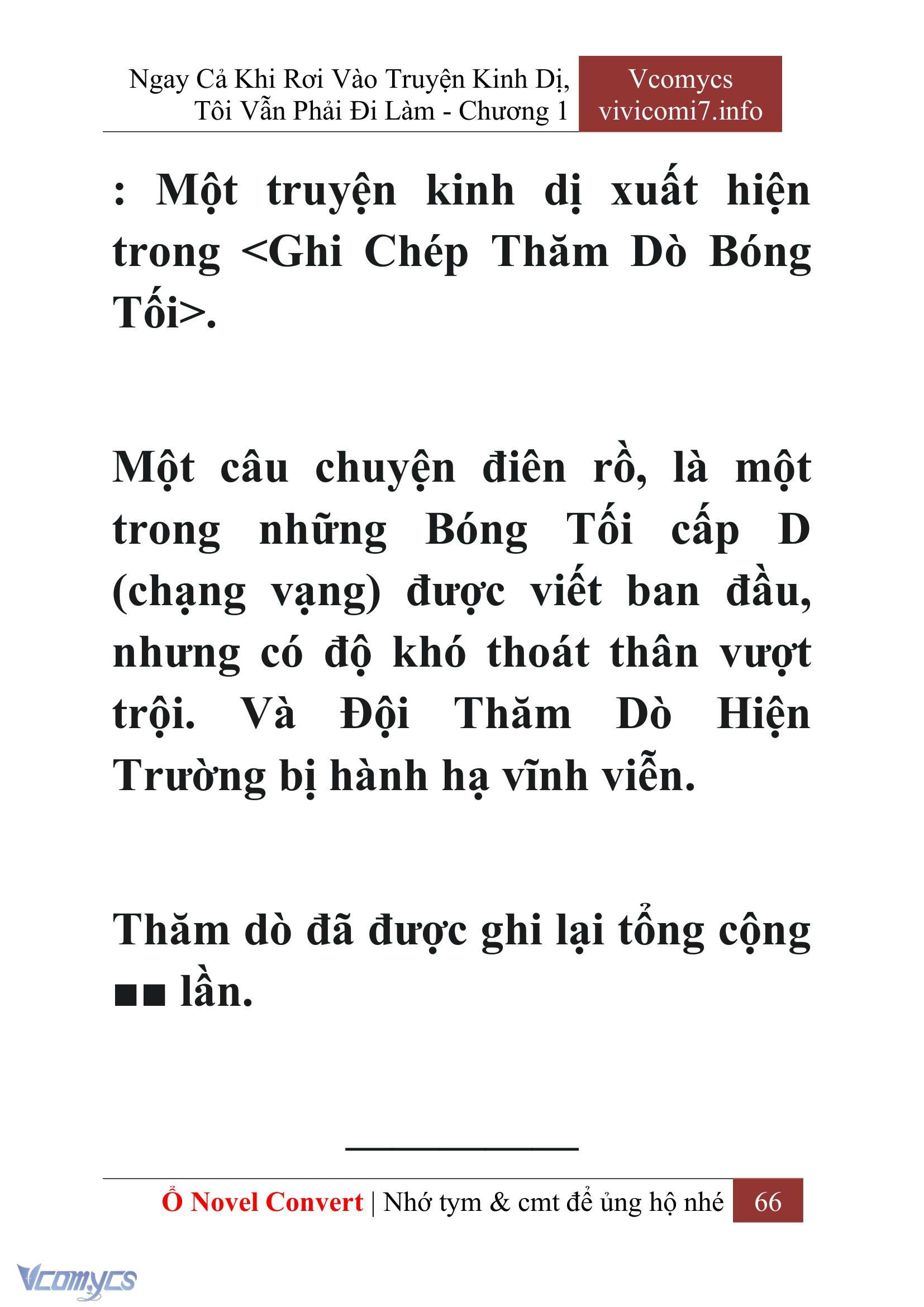 Ngay Cả Khi Rơi Vào Truyện Kinh Dị, Tôi Vẫn Phải Đi Làm - Chương 1

Vcomycs
vivicomi7.info

: Một truyện kinh dị xuất hiện trong <Ghi Chép Thăm Dò Bóng Tối>.

Một câu chuyện điên rồ, là một trong những Bóng Tối cấp D (chạng vạng) được viết ban đầu, nhưng có độ khó thoát thân vượt trội. Và Đội Thăm Dò Hiện Trường bị hành hạ vĩnh viễn.

Thăm dò đã được ghi lại tổng cộng ■■ lần.

Ổ Novel Convert | Nhớ tym & cmt để ủng hộ nhé 66

Vcomycs